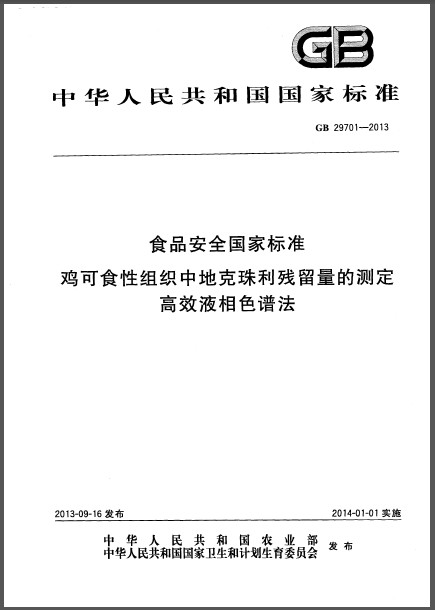 GB

中华人民共和国国家标准

GB 29701—2013

食品安全国家标准
鸡可食性组织中地克珠利残留量的测定
高效液相色谱法

2013-09-16 发布

2014-01-01 实施

中华人民共和国农业部
中华人民共和国国家卫生和计划生育委员会
发布